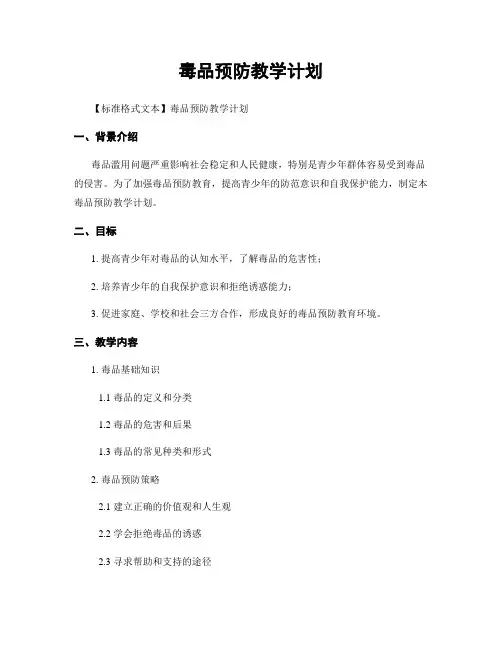 毒品预防教学计划

【标准格式文本】毒品预防教学计划

一、背景介绍

毒品滥用问题严重影响社会稳定和人民健康，特别是青少年群体容易受到毒品的侵害。为了加强毒品预防教育，提高青少年的防范意识和自我保护能力，制定本毒品预防教学计划。

二、目标

1. 提高青少年对毒品的认知水平，了解毒品的危害性；

2. 培养青少年的自我保护意识和拒绝诱惑能力；

3. 促进家庭、学校和社会三方合作，形成良好的毒品预防教育环境。

三、教学内容

1. 毒品基础知识

1.1 毒品的定义和分类

1.2 毒品的危害和后果

1.3 毒品的常见种类和形式

2. 毒品预防策略

2.1 建立正确的价值观和人生观

2.2 学会拒绝毒品的诱惑

2.3 寻求帮助和支持的途径